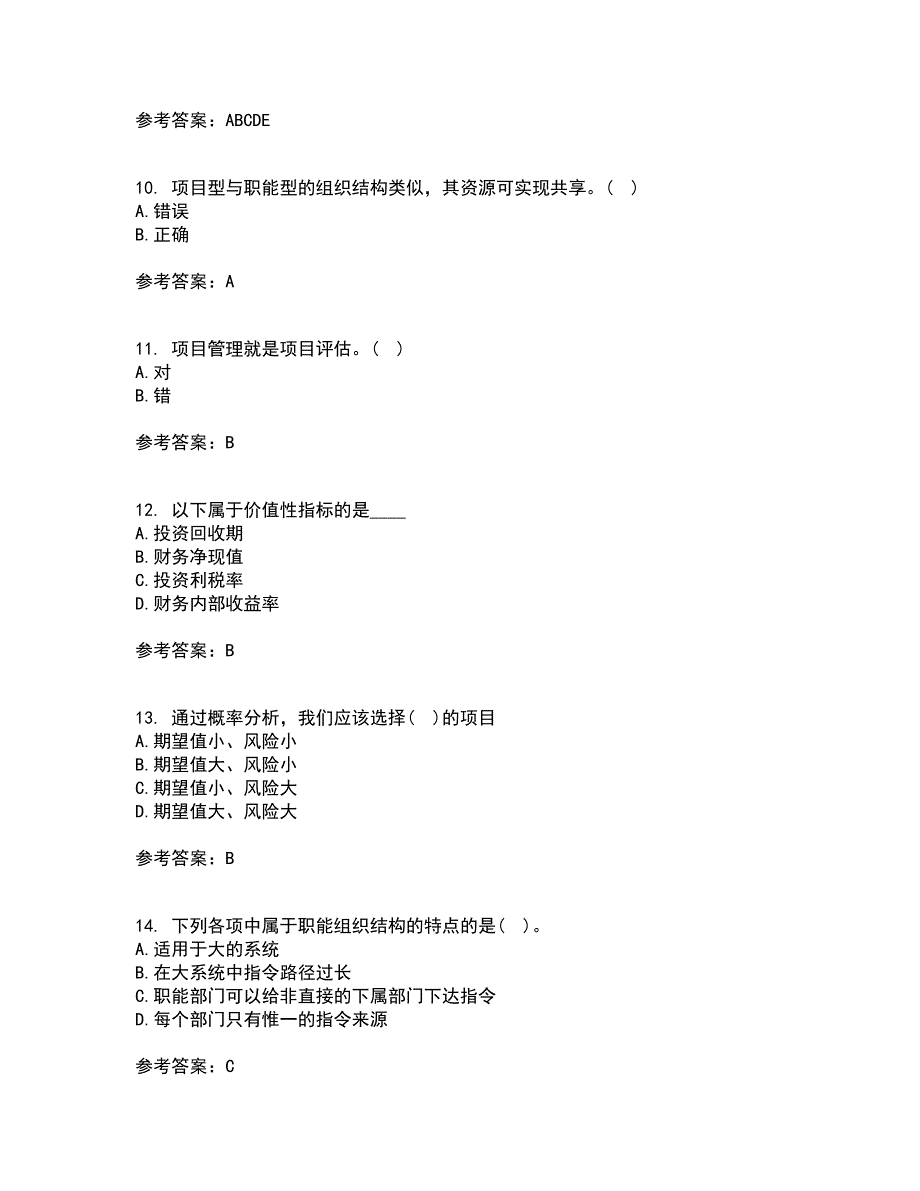 参考答案：ABCDE

10. 项目型与职能型的组织结构类似，其资源可实现共享。( )
A.错误
B.正确

参考答案：A

11. 项目管理就是项目评估。( )
A.对
B.错

参考答案：B

12. 以下属于价值性指标的是____
A.投资回收期
B.财务净现值
C.投资利税率
D.财务内部收益率

参考答案：B

13. 通过概率分析，我们应该选择( )的项目
A.期望值小、风险小
B.期望值大、风险小
C.期望值小、风险大
D.期望值大、风险大

参考答案：B

14. 下列各项中属于职能组织结构的特点的是( )。
A.适用于大的系统
B.在大系统中指令路径过长
C.职能部门可以给非直接的下属部门下达指令
D.每个部门只有惟一的指令来源

参考答案：C